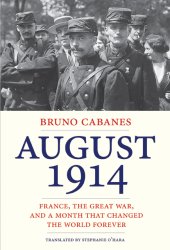 BRUNO CABANES

AUGUST 1914

FRANCE, THE GREAT WAR, AND A MONTH THAT CHANGED THE WORLD FOREVER

TRANSLATED BY STEPHANIE O'HARA